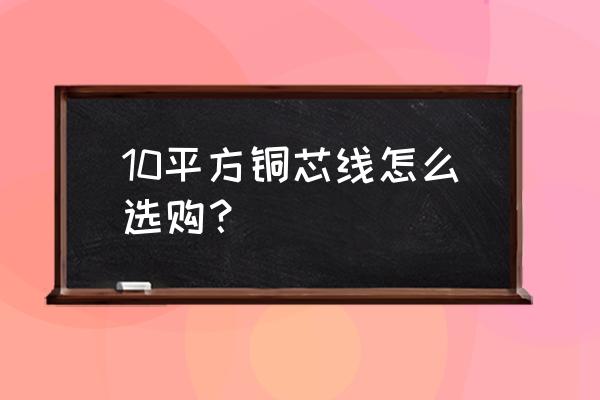 10平方铜芯线怎么选购？